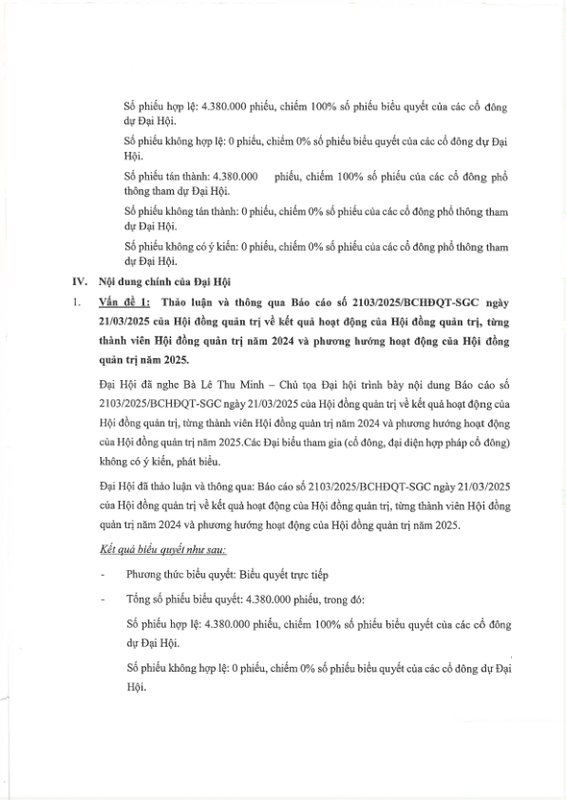 Số phiếu hợp lệ: 4.380.000 phiếu, chiếm 100% số phiếu biểu quyết của các cổ đông dự Đại Hội.

Số phiếu không hợp lệ: 0 phiếu, chiếm 0% số phiếu biểu quyết của các cổ đông dự Đại Hội.

Số phiếu tán thành: 4.380.000 phiếu, chiếm 100% số phiếu của các cổ đông phổ thông tham dự Đại Hội.

Số phiếu không tán thành: 0 phiếu, chiếm 0% số phiếu của các cổ đông phổ thông tham dự Đại Hội.

Số phiếu không có ý kiến: 0 phiếu, chiếm 0% số phiếu của các cổ đông phổ thông tham dự Đại Hội.

IV. Nội dung chính của Đại Hội

1. Vấn đề 1: Thảo luận và thông qua Báo cáo số 2103/2025/BCHĐQT-SGC ngày 21/03/2025 của Hội đồng quản trị về kết quả hoạt động của Hội đồng quản trị, từng thành viên Hội đồng quản trị năm 2024 và phương hướng hoạt động của Hội đồng quản trị năm 2025.

Đại Hội đã nghe Bà Lê Thu Minh – Chủ tọa Đại hội trình bày nội dung Báo cáo số 2103/2025/BCHĐQT-SGC ngày 21/03/2025 của Hội đồng quản trị về kết quả hoạt động của Hội đồng quản trị, từng thành viên Hội đồng quản trị năm 2024 và phương hướng hoạt động của Hội đồng quản trị năm 2025.Các Đại biểu tham gia (cổ đông, đại diện hợp pháp cổ đông) không có ý kiến, phát biểu.

Đại Hội đã thảo luận và thông qua: Báo cáo số 2103/2025/BCHĐQT-SGC ngày 21/03/2025 của Hội đồng quản trị về kết quả hoạt động của Hội đồng quản trị, từng thành viên Hội đồng quản trị năm 2024 và phương hướng hoạt động của Hội đồng quản trị năm 2025.

Kết quả biểu quyết như sau:

- Phương thức biểu quyết: Biểu quyết trực tiếp

- Tổng số phiếu biểu quyết: 4.380.000 phiếu, trong đó:

Số phiếu hợp lệ: 4.380.000 phiếu, chiếm 100% số phiếu biểu quyết của các cổ đông dự Đại Hội.

Số phiếu không hợp lệ: 0 phiếu, chiếm 0% số phiếu biểu quyết của các cổ đông dự Đại Hội.